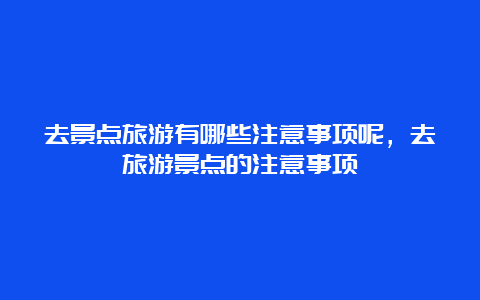 去景点旅游有哪些注意事项呢，去旅游景点的注意事项